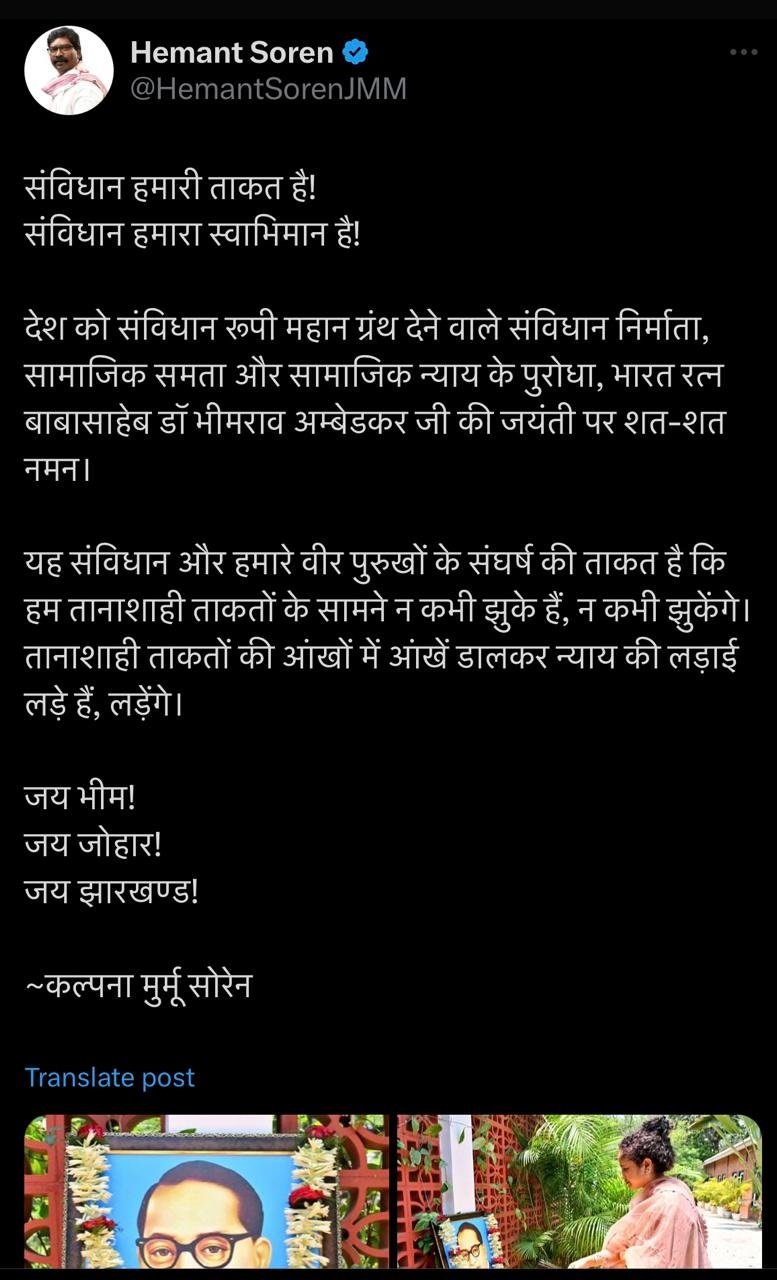 Hemant Soren
@HemantSorenJMM

संविधान हमारी ताकत है!
संविधान हमारा स्वाभिमान है!

देश को संविधान रूपी महान ग्रंथ देने वाले संविधान निर्माता, सामाजिक समता और सामाजिक न्याय के पुरोधा, भारत रत्न बाबासाहेब डॉ भीमराव अम्बेडकर जी की जयंती पर शत-शत नमन।

यह संविधान और हमारे वीर पुरुखों के संघर्ष की ताकत है कि हम तानाशाही ताकतों के सामने न कभी झुके हैं, न कभी झुकेंगे। तानाशाही ताकतों की आंखों में आंखें डालकर न्याय की लड़ाई लड़े हैं, लड़ेंगे।

जय भीम!
जय जोहार!
जय झारखण्ड!

~कल्पना मुर्मू सोरेन

Translate post